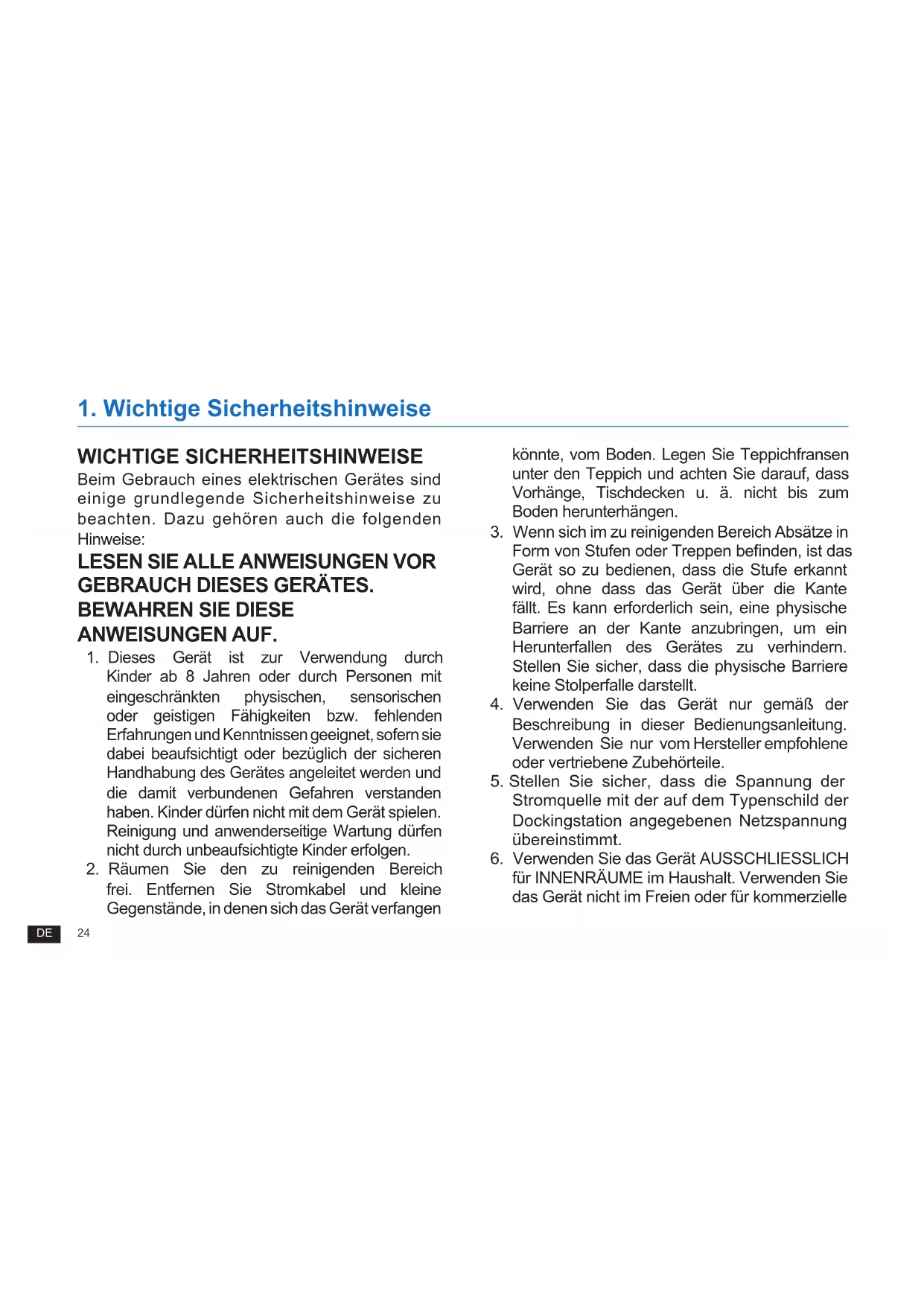 1. Wichtige Sicherheitshinweise

WICHTIGE SICHERHEITSHINWEISE

Beim Gebrauch eines elektrischen Gerätes sind einige grundlegende Sicherheitshinweise zu beachten. Dazu gehören auch die folgenden Hinweise:

LESEN SIE ALLE ANWEISUNGEN VOR GEBRAUCH DIESES GERÄTES. BEWAHREN SIE DIESE ANWEISUNGEN AUF.

1. Dieses Gerät ist zur Verwendung durch Kinder ab 8 Jahren oder durch Personen mit eingeschränkten physischen, sensorischen oder geistigen Fähigkeiten bzw. fehlenden Erfahrungen und Kenntnissen geeignet, sofern sie dabei beaufsichtigt oder bezüglich der sicheren Handhabung des Gerätes angeleitet werden und die damit verbundenen Gefahren verstanden haben. Kinder dürfen nicht mit dem Gerät spielen. Reinigung und anwenderseitige Wartung dürfen nicht durch unbeaufsichtigte Kinder erfolgen.
2. Räumen Sie den zu reinigenden Bereich frei. Entfernen Sie Stromkabel und kleine Gegenstände, in denen sich das Gerät verfangen könnte, vom Boden. Legen Sie Teppichfransen unter den Teppich und achten Sie darauf, dass Vorhänge, Tischdecken u. ä. nicht bis zum Boden herunterhängen.
3. Wenn sich im zu reinigenden Bereich Absätze in Form von Stufen oder Treppen befinden, ist das Gerät so zu bedienen, dass die Stufe erkannt wird, ohne dass das Gerät über die Kante fällt. Es kann erforderlich sein, eine physische Barriere an der Kante anzubringen, um ein Herunterfallen des Gerätes zu verhindern. Stellen Sie sicher, dass die physische Barriere keine Stolperfalle darstellt.
4. Verwenden Sie das Gerät nur gemäß der Beschreibung in dieser Bedienungsanleitung. Verwenden Sie nur vom Hersteller empfohlene oder vertriebene Zubehörteile.
5. Stellen Sie sicher, dass die Spannung der Stromquelle mit der auf dem Typenschild der Dockingstation angegebenen Netzspannung übereinstimmt.
6. Verwenden Sie das Gerät AUSSCHLIESSLICH für INNENRÄUME im Haushalt. Verwenden Sie das Gerät nicht im Freien oder für kommerzielle

DE 24